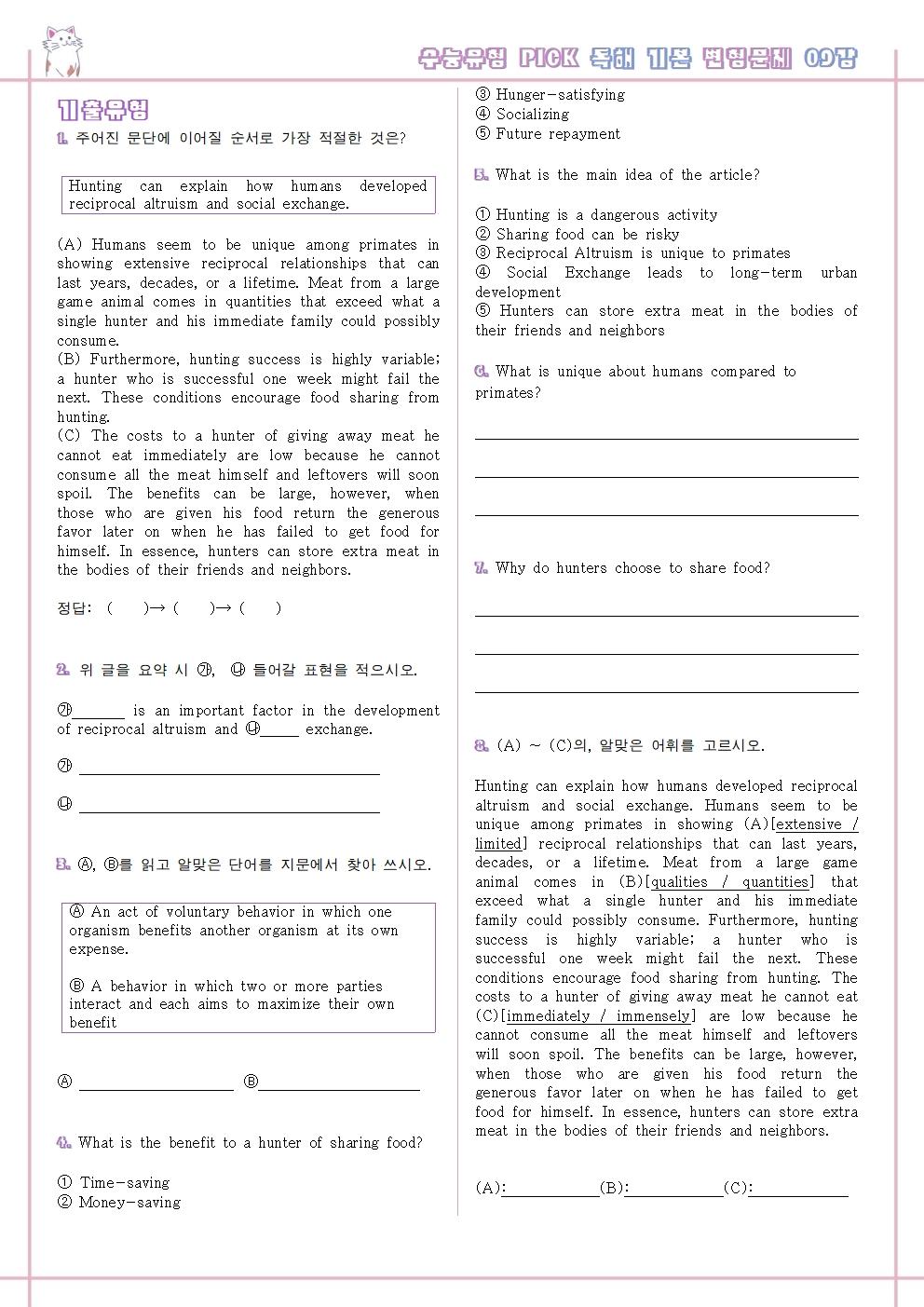 수능유형 PICK 독해 기본 변형문제 09강

기출유형

1. 주어진 문단에 이어질 순서로 가장 적절한 것은?

Hunting can explain how humans developed reciprocal altruism and social exchange.

(A) Humans seem to be unique among primates in showing extensive reciprocal relationships that can last years, decades, or a lifetime. Meat from a large game animal comes in quantities that exceed what a single hunter and his immediate family could possibly consume.
(B) Furthermore, hunting success is highly variable; a hunter who is successful one week might fail the next. These conditions encourage food sharing from hunting.
(C) The costs to a hunter of giving away meat he cannot eat immediately are low because he cannot consume all the meat himself and leftovers will soon spoil. The benefits can be large, however, when those who are given his food return the generous favor later on when he has failed to get food for himself. In essence, hunters can store extra meat in the bodies of their friends and neighbors.

정답: ( )→ ( )→ ( )

2. 위 글을 요약 시 ㉮, ㉯ 들어갈 표현을 적으시오.

㉮____ is an important factor in the development of reciprocal altruism and ㉯____ exchange.

㉮ ____

㉯ ____

3. Ⓐ, Ⓑ를 읽고 알맞은 단어를 지문에서 찾아 쓰시오.

Ⓐ An act of voluntary behavior in which one organism benefits another organism at its own expense.

Ⓑ A behavior in which two or more parties interact and each aims to maximize their own benefit

Ⓐ ____ Ⓑ____

4. What is the benefit to a hunter of sharing food?

① Time-saving
② Money-saving
③ Hunger-satisfying
④ Socializing
⑤ Future repayment

5. What is the main idea of the article?

① Hunting is a dangerous activity
② Sharing food can be risky
③ Reciprocal Altruism is unique to primates
④ Social Exchange leads to long-term urban development
⑤ Hunters can store extra meat in the bodies of their friends and neighbors

6. What is unique about humans compared to primates?

____

____

____

7. Why do hunters choose to share food?

____

____

____

8. (A) ~ (C)의, 알맞은 어휘를 고르시오.

Hunting can explain how humans developed reciprocal altruism and social exchange. Humans seem to be unique among primates in showing (A)[extensive / limited] reciprocal relationships that can last years, decades, or a lifetime. Meat from a large game animal comes in (B)[qualities / quantities] that exceed what a single hunter and his immediate family could possibly consume. Furthermore, hunting success is highly variable; a hunter who is successful one week might fail the next. These conditions encourage food sharing from hunting. The costs to a hunter of giving away meat he cannot eat (C)[immediately / immensely] are low because he cannot consume all the meat himself and leftovers will soon spoil. The benefits can be large, however, when those who are given his food return the generous favor later on when he has failed to get food for himself. In essence, hunters can store extra meat in the bodies of their friends and neighbors.

(A):____(B):____(C):____